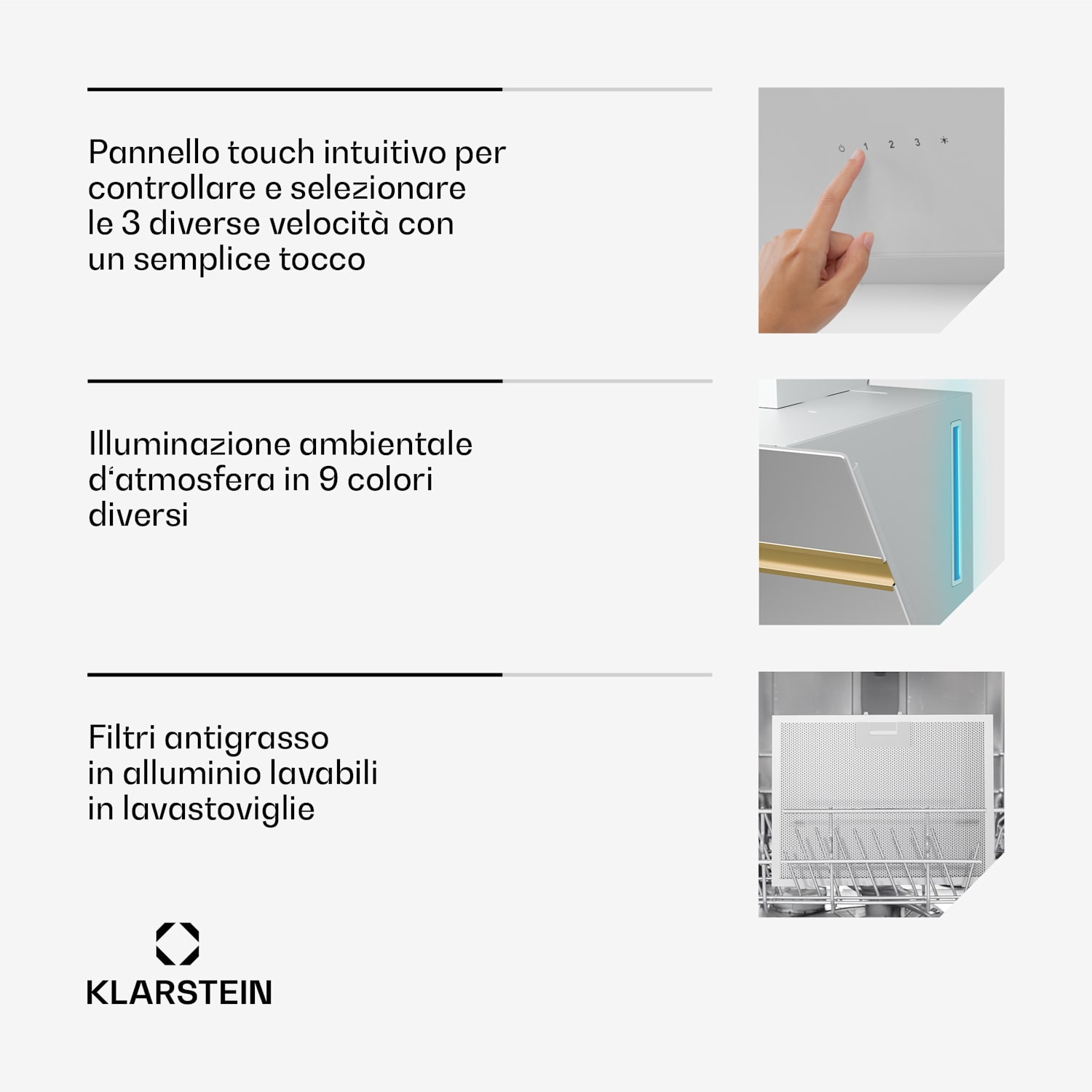 Pannello touch intuitivo per controllare e selezionare le 3 diverse velocità con un semplice tocco

1 2 3

Illuminazione ambientale d'atmosfera in 9 colori diversi

Filtri antigrasso in alluminio lavabili in lavastoviglie

KLARSTEIN